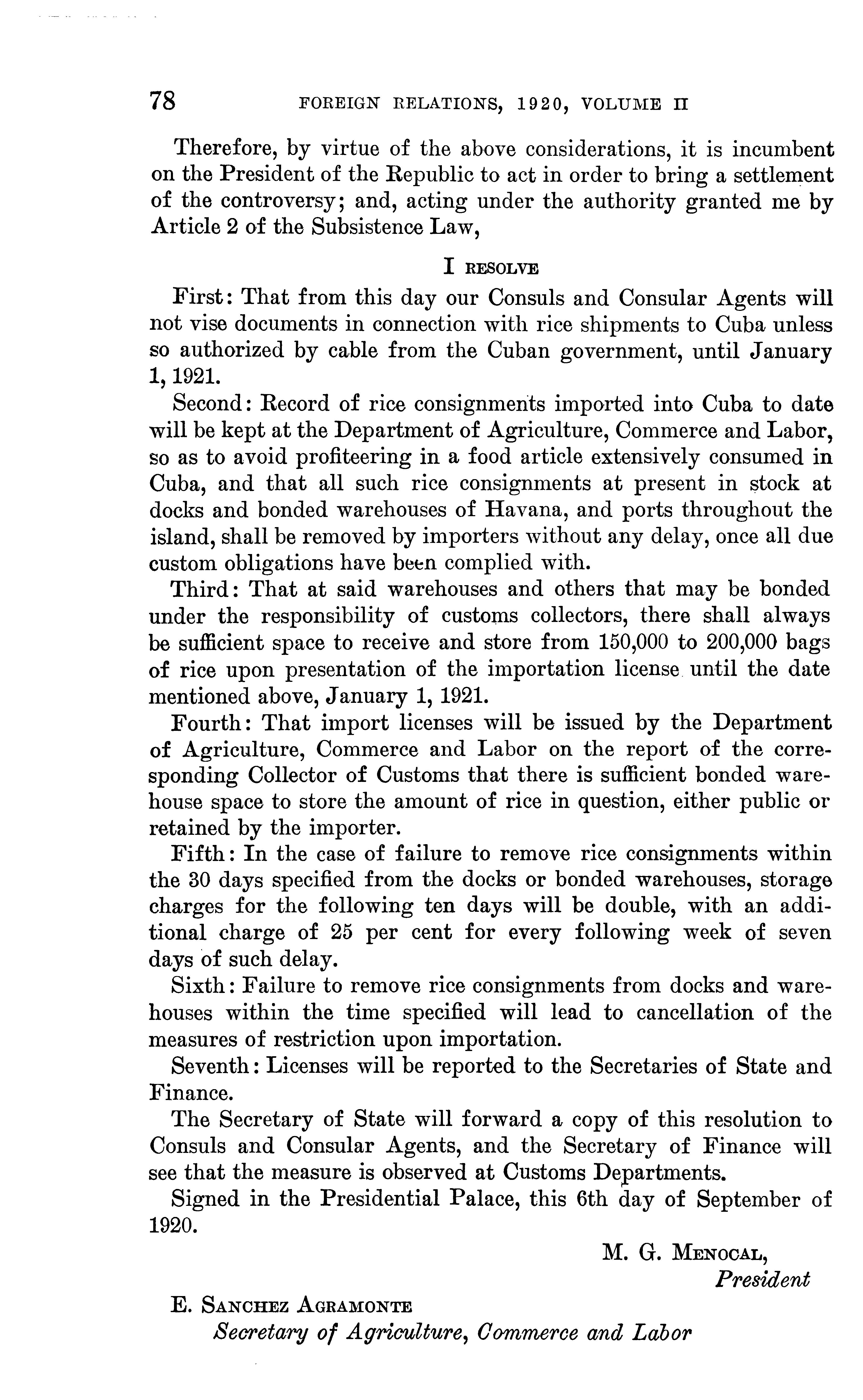 78 FOREIGN RELATIONS, 1920, VOLUME II

Therefore, by virtue of the above considerations, it is incumbent on the President of the Republic to act in order to bring a settlement of the controversy; and, acting under the authority granted me by Article 2 of the Subsistence Law,

I RESOLVE

First: That from this day our Consuls and Consular Agents will not vise documents in connection with rice shipments to Cuba unless so authorized by cable from the Cuban government, until January 1, 1921.

Second: Record of rice consignments imported into Cuba to date will be kept at the Department of Agriculture, Commerce and Labor, so as to avoid profiteering in a food article extensively consumed in Cuba, and that all such rice consignments at present in stock at docks and bonded warehouses of Havana, and ports throughout the island, shall be removed by importers without any delay, once all due custom obligations have been complied with.

Third: That at said warehouses and others that may be bonded under the responsibility of customs collectors, there shall always be sufficient space to receive and store from 150,000 to 200,000 bags of rice upon presentation of the importation license until the date mentioned above, January 1, 1921.

Fourth: That import licenses will be issued by the Department of Agriculture, Commerce and Labor on the report of the corresponding Collector of Customs that there is sufficient bonded warehouse space to store the amount of rice in question, either public or retained by the importer.

Fifth: In the case of failure to remove rice consignments within the 30 days specified from the docks or bonded warehouses, storage charges for the following ten days will be double, with an additional charge of 25 per cent for every following week of seven days of such delay.

Sixth: Failure to remove rice consignments from docks and warehouses within the time specified will lead to cancellation of the measures of restriction upon importation.

Seventh: Licenses will be reported to the Secretaries of State and Finance.

The Secretary of State will forward a copy of this resolution to Consuls and Consular Agents, and the Secretary of Finance will see that the measure is observed at Customs Departments.

Signed in the Presidential Palace, this 6th day of September of 1920.

M. G. MENOCAL,
President

E. SANCHEZ AGRAMONTE
Secretary of Agriculture, Commerce and Labor